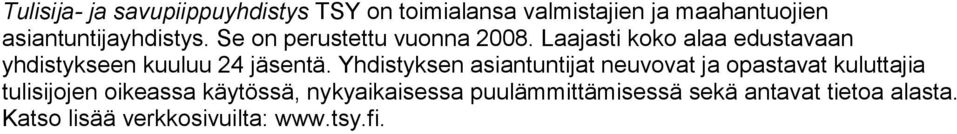 Tulisija- ja savupiippuyhdistys TSY on toimialansa valmistajien ja maahantuojien asiantuntijayhdistys. Se on perustettu vuonna 2008. Laajasti koko alaa edustavaan yhdistykseen kuuluu 24 jäsentä. Yhdistyksen asiantuntijat neuvovat ja opastavat kuluttajia tulisijojen oikeassa käytössä, nykyaikaisessa puulämmittämisessä sekä antavat tietoa alasta. Katso lisää verkkosivuilta: www.tsy.fi.